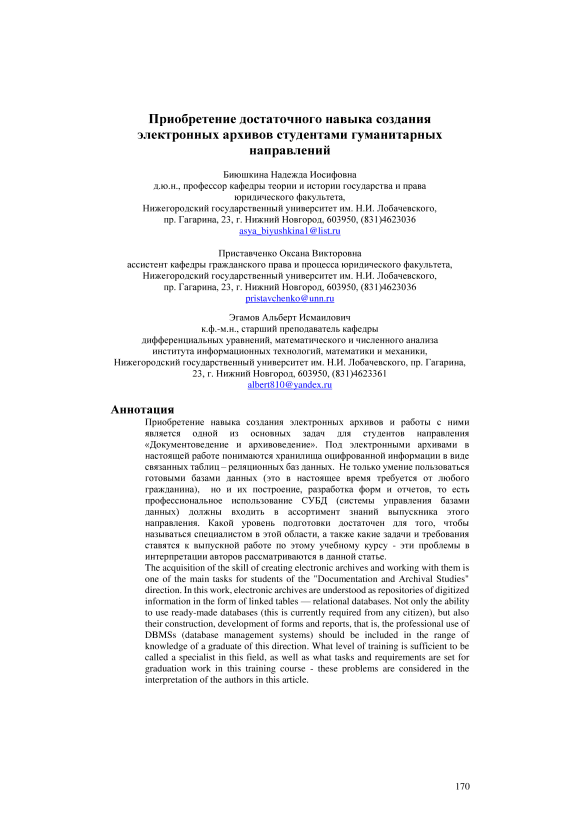 Приобретение достаточного навыка создания электронных архивов студентами гуманитарных направлений

Биюшкина Надежда Иосифовна
д.ю.н., профессор кафедры теории и истории государства и права юридического факультета,
Нижегородский государственный университет им. Н.И. Лобачевского,
пр. Гагарина, 23, г. Нижний Новгород, 603950, (831)4623036
asya_biyushkina1@list.ru

Приставченко Оксана Викторовна
ассистент кафедры гражданского права и процесса юридического факультета,
Нижегородский государственный университет им. Н.И. Лобачевского,
пр. Гагарина, 23, г. Нижний Новгород, 603950, (831)4623036
pristavchenko@unn.ru

Эгамов Альберт Исмаилович
к.ф.-м.н., старший преподаватель кафедры
дифференциальных уравнений, математического и численного анализа
института информационных технологий, математики и механики,
Нижегородский государственный университет им. Н.И. Лобачевского, пр. Гагарина, 23, г. Нижний Новгород, 603950, (831)4623361
albert810@yandex.ru

Аннотация
Приобретение навыка создания электронных архивов и работы с ними является одной из основных задач для студентов направления «Документоведение и архивоведение». Под электронными архивами в настоящей работе понимаются хранилища оцифрованной информации в виде связанных таблиц – реляционных баз данных. Не только умение пользоваться готовыми базами данных (это в настоящее время требуется от любого гражданина), но и их построение, разработка форм и отчетов, то есть профессиональное использование СУБД (системы управления базами данных) должны входить в ассортимент знаний выпускника этого направления. Какой уровень подготовки достаточен для того, чтобы называться специалистом в этой области, а также какие задачи и требования ставятся к выпускной работе по этому учебному курсу - эти проблемы в интерпретации авторов рассматриваются в данной статье.
The acquisition of the skill of creating electronic archives and working with them is one of the main tasks for students of the "Documentation and Archival Studies" direction. In this work, electronic archives are understood as repositories of digitized information in the form of linked tables — relational databases. Not only the ability to use ready-made databases (this is currently required from any citizen), but also their construction, development of forms and reports, that is, the professional use of DBMSs (database management systems) should be included in the range of knowledge of a graduate of this direction. What level of training is sufficient to be called a specialist in this field, as well as what tasks and requirements are set for graduation work in this training course - these problems are considered in the interpretation of the authors in this article.

170